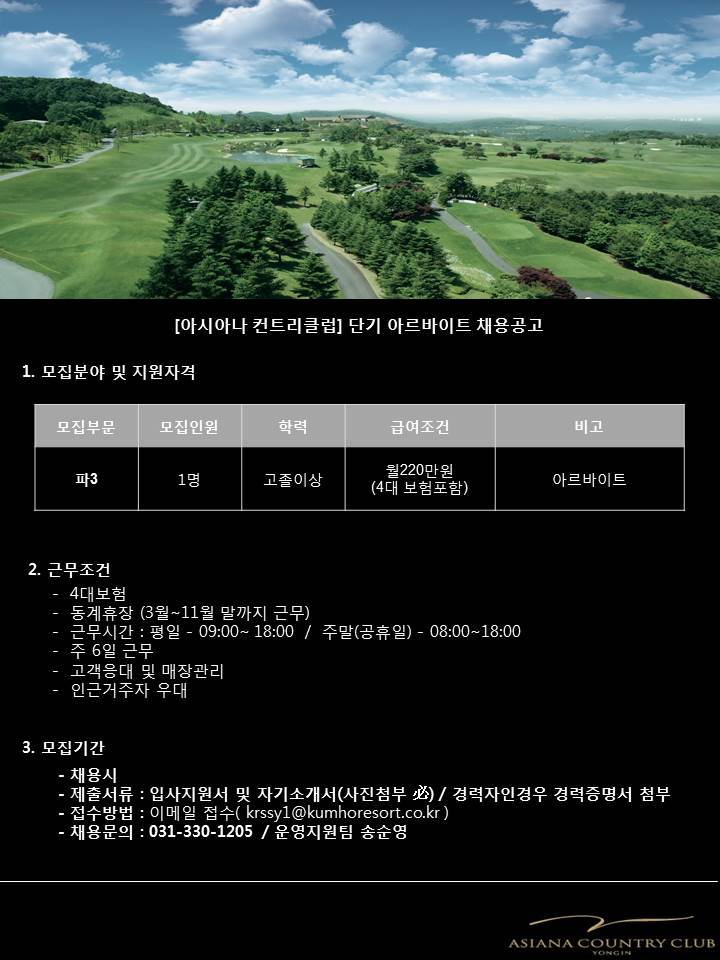 [아시아나 컨트리클럽] 단기 아르바이트 채용공고

1. 모집분야 및 지원자격

| 모집부문 | 모집인원 | 학력 | 급여조건 | 비고 |
|---|---|---|---|---|
| 파3 | 1명 | 고졸이상 | 월220만원 (4대 보험포함) | 아르바이트 |

2. 근무조건
- 4대보험
- 동계휴장 (3월~11월 말까지 근무)
- 근무시간 : 평일 - 09:00~ 18:00 / 주말(공휴일) - 08:00~18:00
- 주 6일 근무
- 고객응대 및 매장관리
- 인근거주자 우대

3. 모집기간
- 채용시
- 제출서류 : 입사지원서 및 자기소개서(사진첨부 必) / 경력자인경우 경력증명서 첨부
- 접수방법 : 이메일 접수( krssy1@kumhoresort.co.kr )
- 채용문의 : 031-330-1205 / 운영지원팀 송순영

ASIANA COUNTRY CLUB
YONGIN